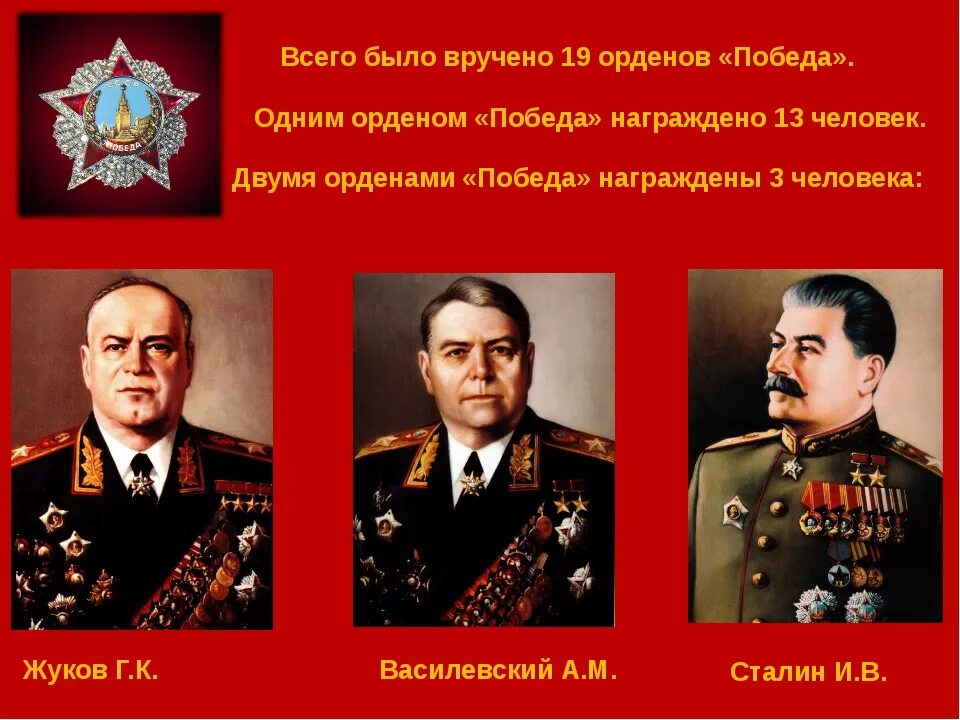 ПОБЕДА

Всего было вручено 19 орденов «Победа».

Одним орденом «Победа» награждено 13 человек.

Двумя орденами «Победа» награждены 3 человека:

Жуков Г.К.

Василевский А.М.

Сталин И.В.